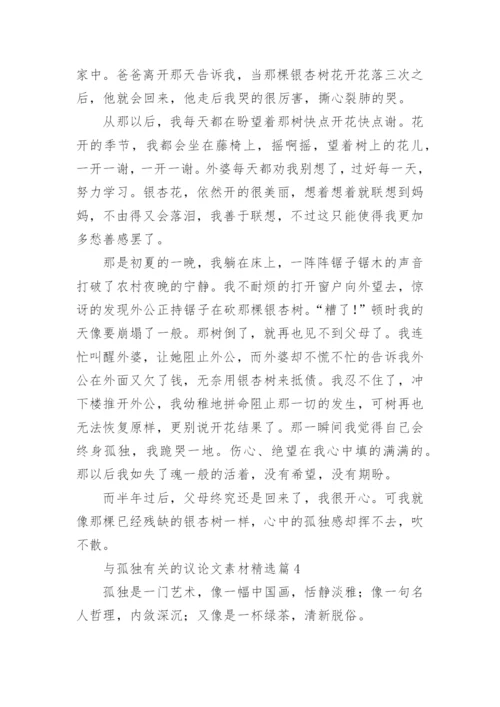 家中。爸爸离开那天告诉我，当那棵银杏树花开花落三次之后，他就会回来，他走后我哭的很厉害，撕心裂肺的哭。

从那以后，我每天都在盼望着那树快点开花快点谢。花开的季节，我都会坐在藤椅上，摇啊摇，望着树上的花儿，一开一谢，一开一谢。外婆每天都劝我别想了，过好每一天，努力学习。银杏花，依然开的很美丽，想着想着就联想到妈妈，不由得又会落泪，我善于联想，不过这只能使得我更加多愁善感罢了。

那是初夏的一晚，我躺在床上，一阵阵锯子锯木的声音打破了农村夜晚的宁静。我不耐烦的打开窗户向外望去，惊讶的发现外公正持锯子在砍那棵银杏树。“糟了！”顿时我的天像要崩塌了一般。那树倒了，就再也见不到父母了。我连忙叫醒外婆，让她阻止外公，而外婆却不慌不忙的告诉我外公在外面又欠了钱，无奈用银杏树来抵债。我忍不住了，冲下楼推开外公，我幼稚地拼命阻止那一切的发生，可树再也无法恢复原样，更别说开花结果了。那一瞬间我觉得自己会终身孤独，我跪哭一地。伤心、绝望在我心中填的满满的。那以后我如失了魂一般的活着，没有希望，没有期盼。

而半年过后，父母终究还是回来了，我很开心。可我就像那棵已经残缺的银杏树一样，心中的孤独感却挥不去，吹不散。

与孤独有关的议论文素材精选篇4

孤独是一门艺术，像一幅中国画，恬静淡雅；像一句名人哲理，内敛深沉；又像是一杯绿茶，清新脱俗。